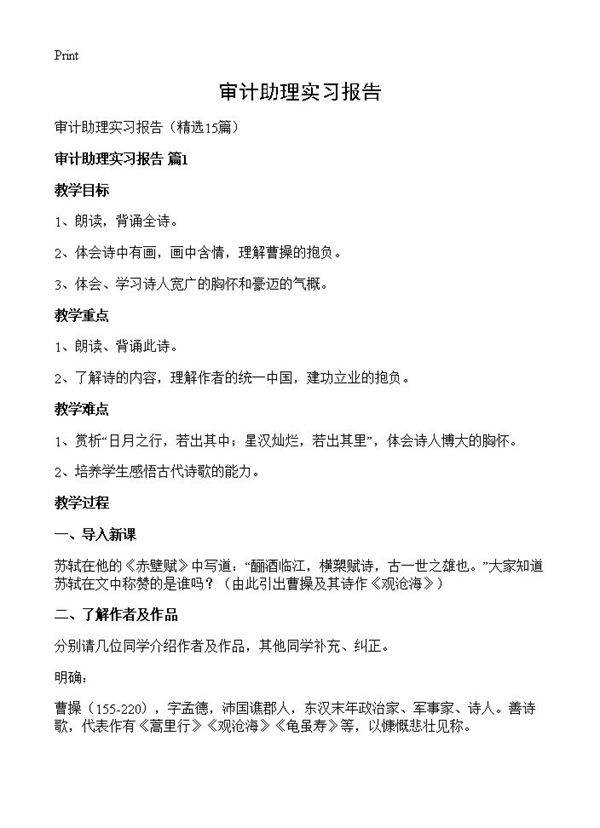 Print

审计助理实习报告

审计助理实习报告（精选15篇）

审计助理实习报告 篇1

教学目标

1、朗读，背诵全诗。

2、体会诗中有画，画中含情，理解曹操的抱负。

3、体会、学习诗人宽广的胸怀和豪迈的气概。

教学重点

1、朗读、背诵此诗。

2、了解诗的内容，理解作者的统一中国，建功立业的抱负。

教学难点

1、赏析“日月之行，若出其中；星汉灿烂，若出其里”，体会诗人博大的胸怀。

2、培养学生感悟古代诗歌的能力。

教学过程

一、导入新课

苏轼在他的《赤壁赋》中写道：“酾酒临江，横槊赋诗，古一世之雄也。”大家知道苏轼在文中称赞的是谁吗？（由此引出曹操及其诗作《观沧海》）

二、了解作者及作品

分别请几位同学介绍作者及作品，其他同学补充、纠正。

明确：

曹操（155-220），字孟德，沛国谯郡人，东汉末年政治家、军事家、诗人。善诗歌，代表作有《蒿里行》《观沧海》《龟虽寿》等，以慷慨悲壮见称。